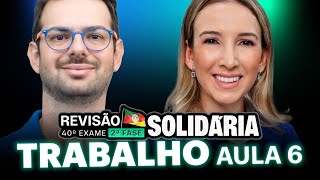 REVISÃO SOLIDÁRIA
40º EXAME 2ª FASE
TRABALHO AULA 6